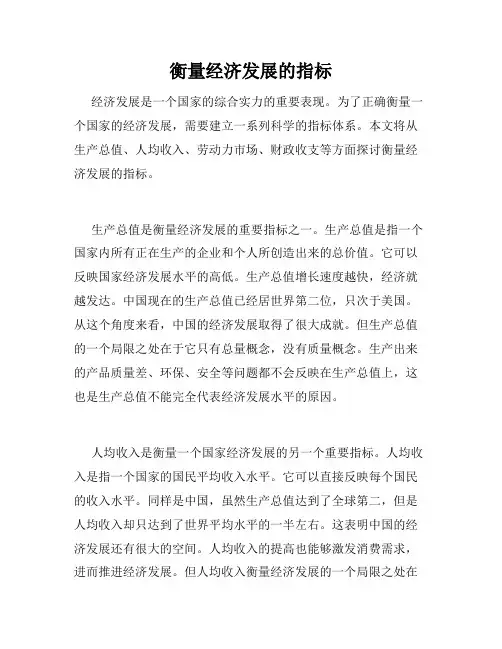 衡量经济发展的指标

经济发展是一个国家的综合实力的重要表现。为了正确衡量一个国家的经济发展，需要建立一系列科学的指标体系。本文将从生产总值、人均收入、劳动力市场、财政收支等方面探讨衡量经济发展的指标。

生产总值是衡量经济发展的重要指标之一。生产总值是指一个国家内所有正在生产的企业和个人所创造出来的总价值。它可以反映国家经济发展水平的高低。生产总值增长速度越快，经济就越发达。中国现在的生产总值已经居世界第二位，只次于美国。从这个角度来看，中国的经济发展取得了很大成就。但生产总值的一个局限之处在于它只有总量概念，没有质量概念。生产出来的产品质量差、环保、安全等问题都不会反映在生产总值上，这也是生产总值不能完全代表经济发展水平的原因。

人均收入是衡量一个国家经济发展的另一个重要指标。人均收入是指一个国家的国民平均收入水平。它可以直接反映每个国民的收入水平。同样是中国，虽然生产总值达到了全球第二，但是人均收入却只达到了世界平均水平的一半左右。这表明中国的经济发展还有很大的空间。人均收入的提高也能够激发消费需求，进而推进经济发展。但人均收入衡量经济发展的一个局限之处在